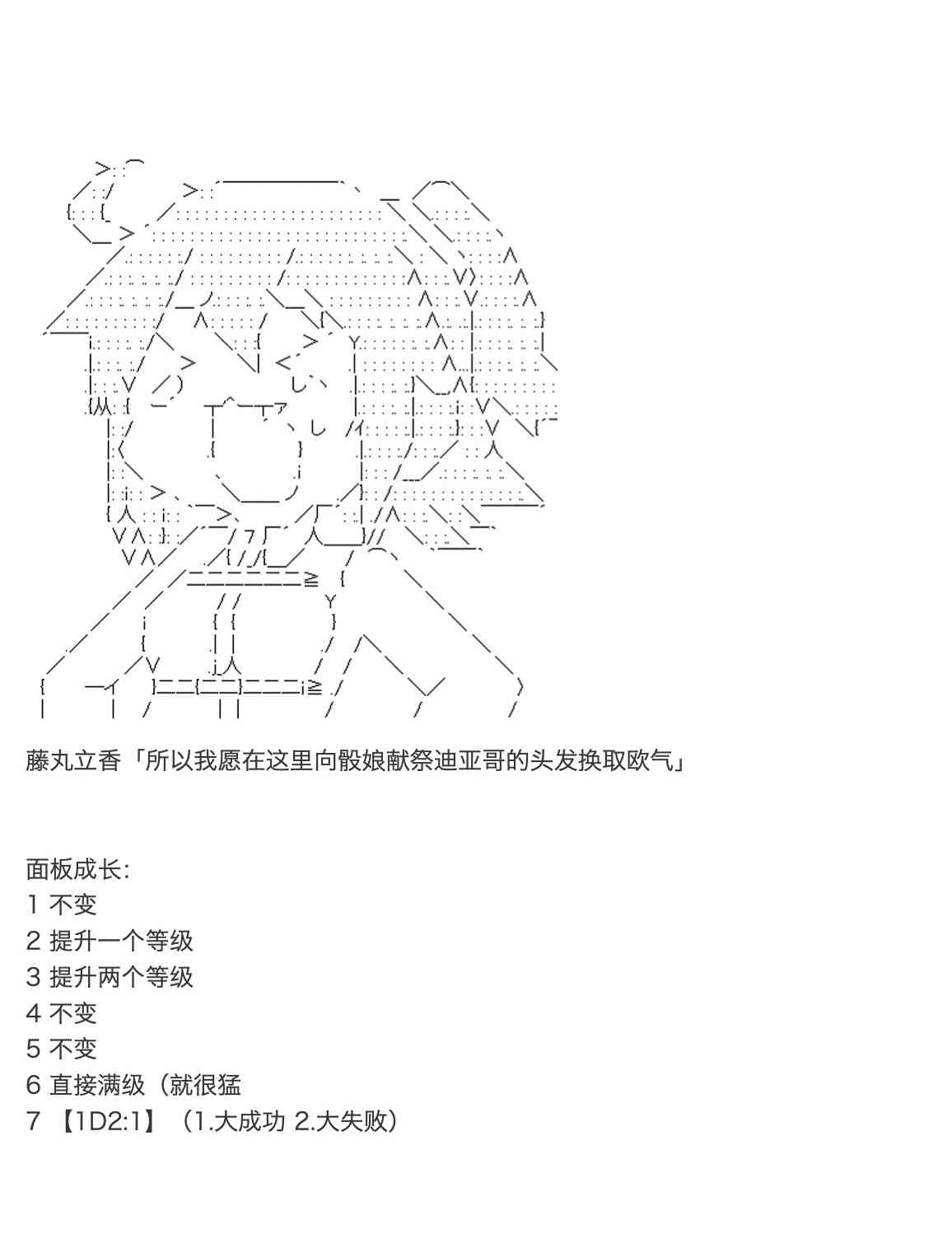 藤丸立香「所以我愿在这里向骰娘献祭迪亚哥的头发换取欧气」

面板成长:
1 不变
2 提升一个等级
3 提升两个等级
4 不变
5 不变
6 直接满级（就很猛
7 【1D2:1】（1.大成功 2.大失败）